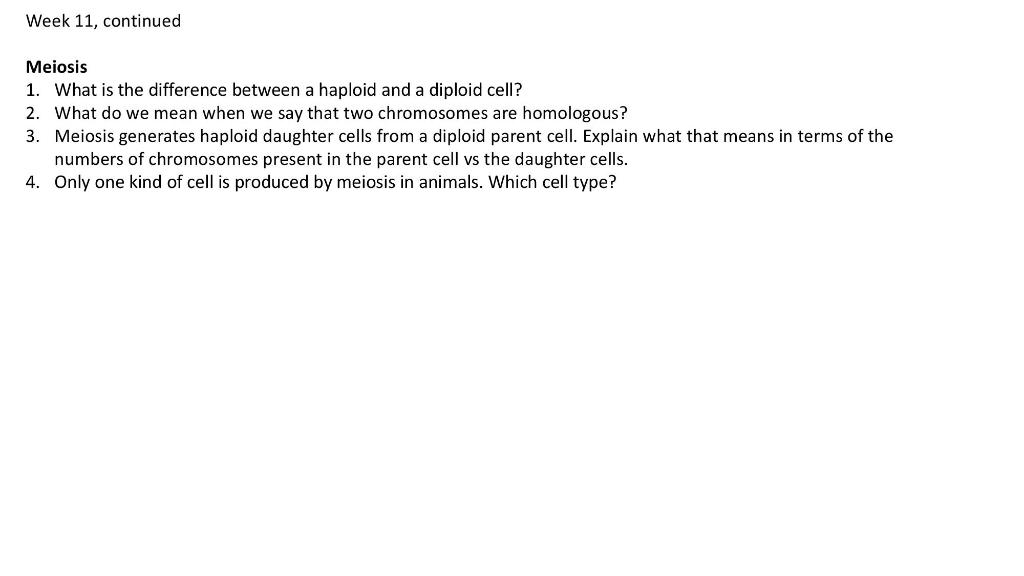 Week 11, continued

Meiosis
1. What is the difference between a haploid and a diploid cell?
2. What do we mean when we say that two chromosomes are homologous?
3. Meiosis generates haploid daughter cells from a diploid parent cell. Explain what that means in terms of the numbers of chromosomes present in the parent cell vs the daughter cells.
4. Only one kind of cell is produced by meiosis in animals. Which cell type?